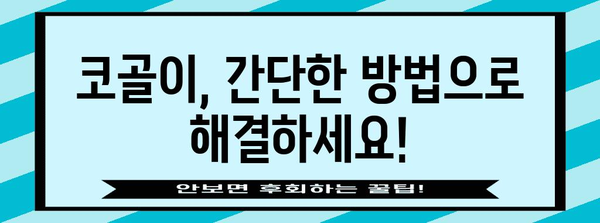 코골이, 간단한 방법으로 해결하세요!

안보면 후회하는 꿀팁!